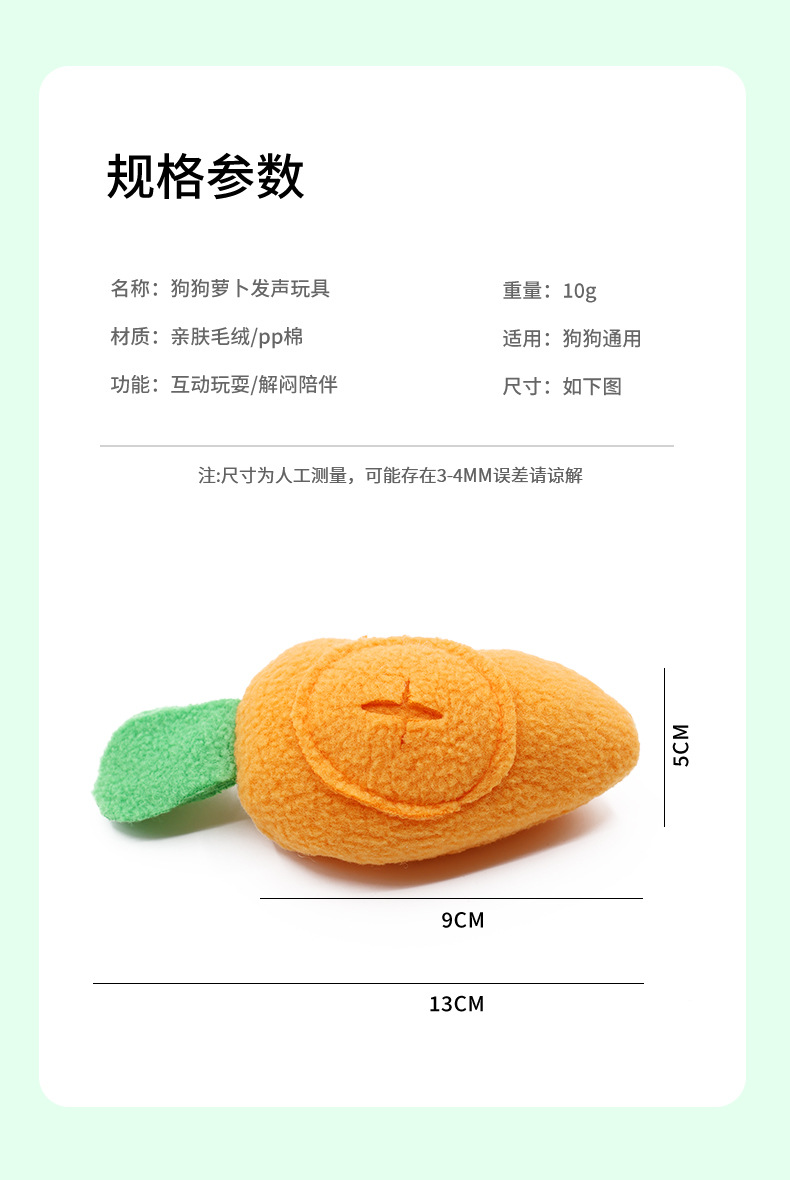 规格参数

名称：狗狗萝卜发声玩具

材质：亲肤毛绒/pp棉

功能：互动玩耍/解闷陪伴

重量：10g

适用：狗狗通用

尺寸：如下图

注:尺寸为人工测量，可能存在3-4MM误差请谅解

5CM

9CM

13CM